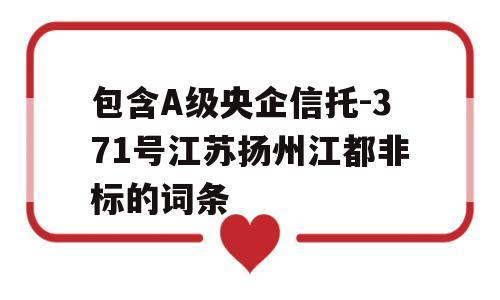 包含A级央企信托-371号江苏扬州江都非标的词条